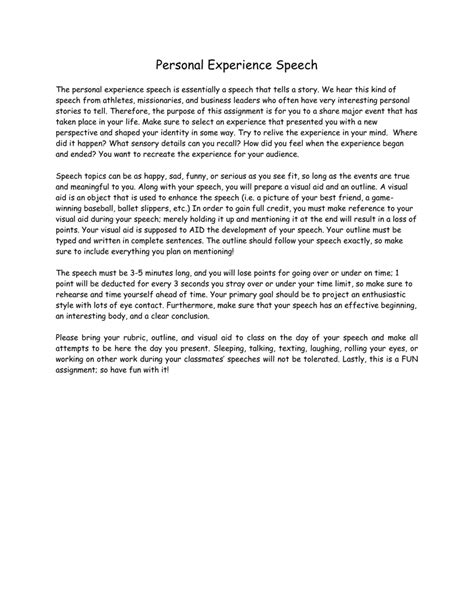 Personal Experience Speech

The personal experience speech is essentially a speech that tells a story. We hear this kind of speech from athletes, missionaries, and business leaders who often have very interesting personal stories to tell. Therefore, the purpose of this assignment is for you to a share major event that has taken place in your life. Make sure to select an experience that presented you with a new perspective and shaped your identity in some way. Try to relive the experience in your mind. Where did it happen? What sensory details can you recall? How did you feel when the experience began and ended? You want to recreate the experience for your audience.

Speech topics can be as happy, sad, funny, or serious as you see fit, so long as the events are true and meaningful to you. Along with your speech, you will prepare a visual aid and an outline. A visual aid is an object that is used to enhance the speech (i.e. a picture of your best friend, a game-winning baseball, ballet slippers, etc.) In order to gain full credit, you must make reference to your visual aid during your speech; merely holding it up and mentioning it at the end will result in a loss of points. Your visual aid is supposed to AID the development of your speech. Your outline must be typed and written in complete sentences. The outline should follow your speech exactly, so make sure to include everything you plan on mentioning!

The speech must be 3-5 minutes long, and you will lose points for going over or under on time; 1 point will be deducted for every 3 seconds you stray over or under your time limit, so make sure to rehearse and time yourself ahead of time. Your primary goal should be to project an enthusiastic style with lots of eye contact. Furthermore, make sure that your speech has an effective beginning, an interesting body, and a clear conclusion.

Please bring your rubric, outline, and visual aid to class on the day of your speech and make all attempts to be here the day you present. Sleeping, talking, texting, laughing, rolling your eyes, or working on other work during your classmates' speeches will not be tolerated. Lastly, this is a FUN assignment; so have fun with it!